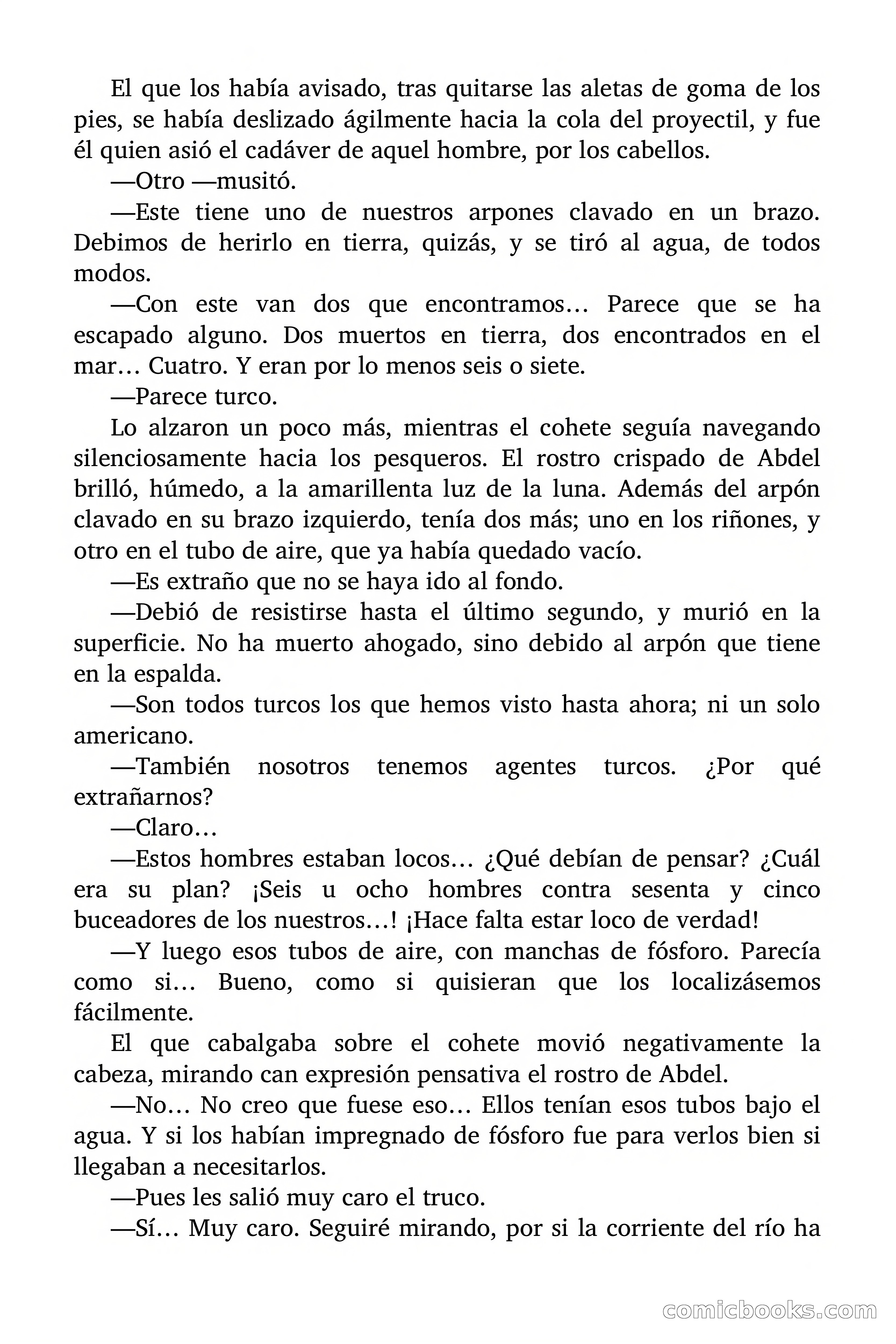 El que los había avisado, tras quitarse las aletas de goma de los pies, se había deslizado ágilmente hacia la cola del proyectil, y fue él quien asió el cadáver de aquel hombre, por los cabellos.

—Otro —musitó.

—Este tiene uno de nuestros arpones clavado en un brazo. Debimos de herirlo en tierra, quizás, y se tiró al agua, de todos modos.

—Con este van dos que encontramos… Parece que se ha escapado alguno. Dos muertos en tierra, dos encontrados en el mar… Cuatro. Y eran por lo menos seis o siete.

—Parece turco.

Lo alzaron un poco más, mientras el cohete seguía navegando silenciosamente hacia los pesqueros. El rostro crispado de Abdel brilló, húmedo, a la amarillenta luz de la luna. Además del arpón clavado en su brazo izquierdo, tenía dos más; uno en los riñones, y otro en el tubo de aire, que ya había quedado vacío.

—Es extraño que no se haya ido al fondo.

—Debió de resistirse hasta el último segundo, y murió en la superficie. No ha muerto ahogado, sino debido al arpón que tiene en la espalda.

—Son todos turcos los que hemos visto hasta ahora; ni un solo americano.

—También nosotros tenemos agentes turcos. ¿Por qué extrañarnos?

—Claro…

—Estos hombres estaban locos… ¿Qué debían de pensar? ¿Cuál era su plan? ¡Seis u ocho hombres contra sesenta y cinco buceadores de los nuestros…! ¡Hace falta estar loco de verdad!

—Y luego esos tubos de aire, con manchas de fósforo. Parecía como si… Bueno, como si quisieran que los localizásemos fácilmente.

El que cabalgaba sobre el cohete movió negativamente la cabeza, mirando can expresión pensativa el rostro de Abdel.

—No… No creo que fuese eso… Ellos tenían esos tubos bajo el agua. Y si los habían impregnado de fósforo fue para verlos bien si llegaban a necesitarlos.

—Pues les salió muy caro el truco.

—Sí… Muy caro. Seguiré mirando, por si la corriente del río ha

comicbooks.com